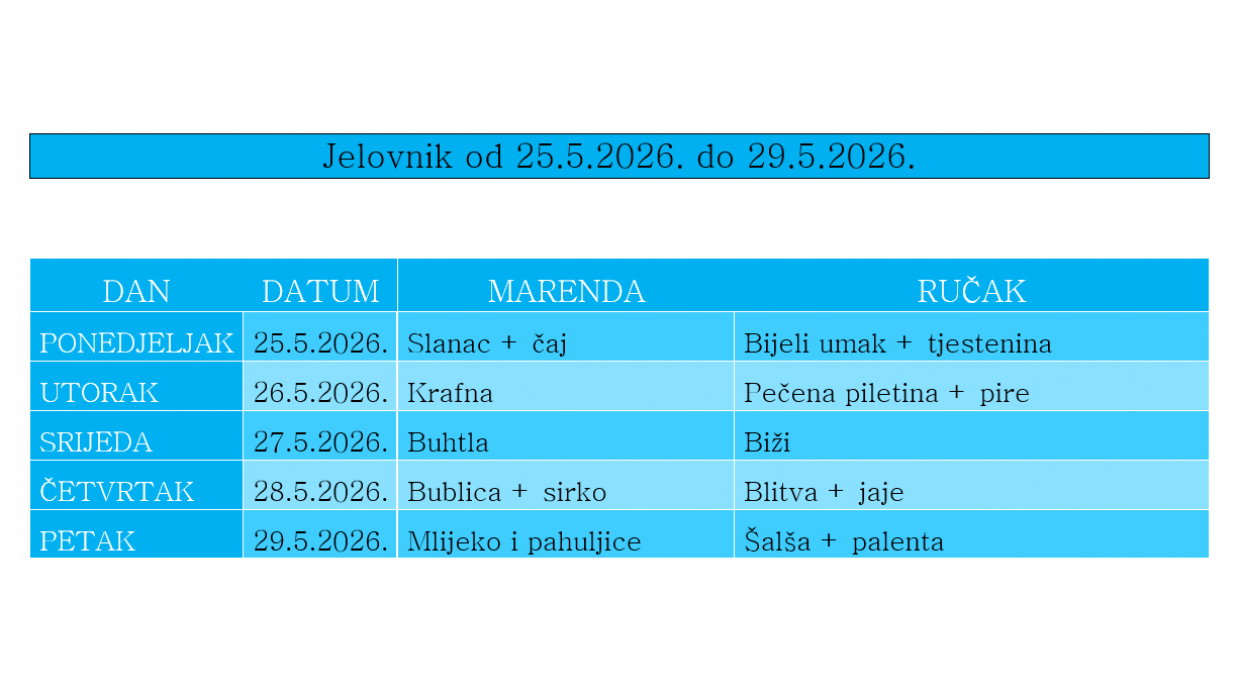 Jelovnik od 25.5.2026. do 29.5.2026.

| DAN | DATUM | MARENDA | RUČAK |
|---|---|---|---|
| PONEDJELJAK | 25.5.2026. | Slanac + čaj | Bijeli umak + tjestenina |
| UTORAK | 26.5.2026. | Krafna | Pečena piletina + pire |
| SRIJEDA | 27.5.2026. | Buhtla | Biži |
| ČETVRTAK | 28.5.2026. | Bublica + sirko | Blitva + jaje |
| PETAK | 29.5.2026. | Mlijeko i pahuljice | Šalša + palenta |